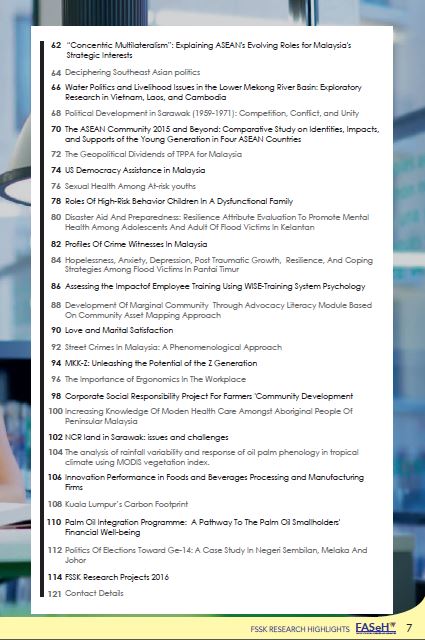 62 "Concentric Multilateralism": Explaining ASEAN's Evolving Roles for Malaysia's Strategic Interests

64 Deciphering Southeast Asian politics

66 Water Politics and Livelihood Issues in the Lower Mekong River Basin: Exploratory Research in Vietnam, Laos, and Cambodia

68 Political Development in Sarawak (1959-1971): Competition, Conflict, and Unity

70 The ASEAN Community 2015 and Beyond: Comparative Study on Identities, Impacts, and Supports of the Young Generation in Four ASEAN Countries

72 The Geopolitical Dividends of TPPA for Malaysia

74 US Democracy Assistance in Malaysia

76 Sexual Health Among At-risk youths

78 Roles Of High-Risk Behavior Children In A Dysfunctional Family

80 Disaster Aid And Preparedness: Resilience Attribute Evaluation To Promote Mental Health Among Adolescents And Adult Of Flood Victims In Kelantan

82 Profiles Of Crime Witnesses In Malaysia

84 Hopelessness, Anxiety, Depression, Post Traumatic Growth, Resilience, And Coping Strategies Among Flood Victims In Pantai Timur

86 Assessing the Impactof Employee Training Using WISE-Training System Psychology

88 Development Of Marginal Community Through Advocacy Literacy Module Based On Community Asset Mapping Approach

90 Love and Marital Satisfaction

92 Street Crimes In Malaysia: A Phenomenological Approach

94 MKK-Z: Unleashing the Potential of the Z Generation

96 The Importance of Ergonomics In The Workplace

98 Corporate Social Responsibility Project For Farmers 'Community Development

100 Increasing Knowledge Of Moden Health Care Amongst Aboriginal People Of Peninsular Malaysia

102 NCR land in Sarawak: issues and challenges

104 The analysis of rainfall variability and response of oil palm phenology in tropical climate using MODIS vegetation index.

106 Innovation Performance in Foods and Beverages Processing and Manufacturing Firms

108 Kuala Lumpur's Carbon Footprint

110 Palm Oil Integration Programme: A Pathway To The Palm Oil Smallholders' Financial Well-being

112 Politics Of Elections Toward Ge-14: A Case Study In Negeri Sembilan, Melaka And Johor

114 FSSK Research Projects 2016

121 Contact Details

FSSK RESEARCH HIGHLIGHTS FASeH 7